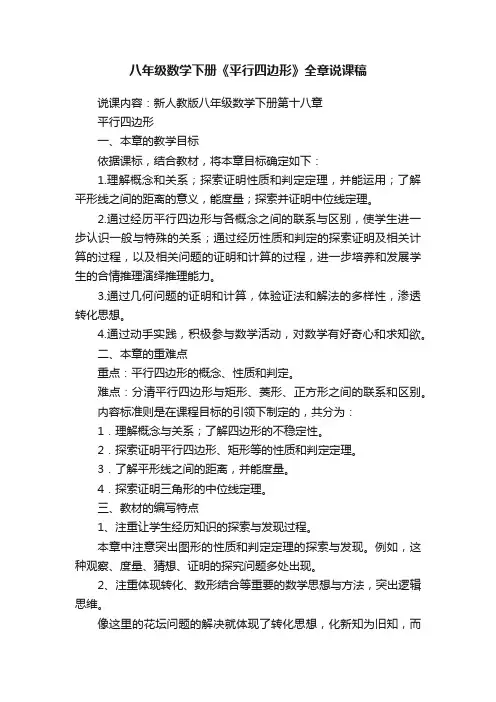 八年级数学下册《平行四边形》全章说课稿

说课内容：新人教版八年级数学下册第十八章

平行四边形

一、本章的教学目标

依据课标，结合教材，将本章目标确定如下：

1.理解概念和关系；探索证明性质和判定定理，并能运用；了解平形线之间的距离的意义，能度量；探索并证明中位线定理。

2.通过经历平行四边形与各概念之间的联系与区别，使学生进一步认识一般与特殊的关系；通过经历性质和判定的探索证明及相关计算的过程，以及相关问题的证明和计算的过程，进一步培养和发展学生的合情推理演绎推理能力。

3.通过几何问题的证明和计算，体验证法和解法的多样性，渗透转化思想。

4.通过动手实践，积极参与数学活动，对数学有好奇心和求知欲。

二、本章的重难点

重点：平行四边形的概念、性质和判定。

难点：分清平行四边形与矩形、菱形、正方形之间的联系和区别。

内容标准则是在课程目标的引领下制定的，共分为：

1．理解概念与关系；了解四边形的不稳定性。

2．探索证明平行四边形、矩形等的性质和判定定理。

3．了解平形线之间的距离，并能度量。

4．探索证明三角形的中位线定理。

三、教材的编写特点

1、注重让学生经历知识的探索与发现过程。

本章中注意突出图形的性质和判定定理的探索与发现。例如，这种观察、度量、猜想、证明的探究问题多处出现。

2、注重体现转化、数形结合等重要的数学思想与方法，突出逻辑思维。

像这里的花坛问题的解决就体现了转化思想，化新知为旧知，而